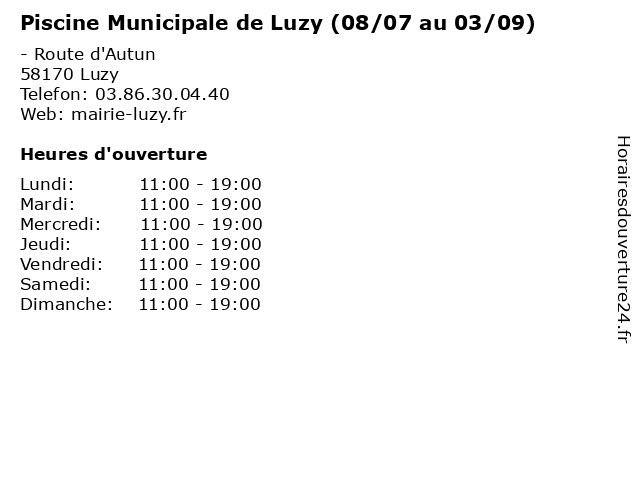 Piscine Municipale de Luzy (08/07 au 03/09)

- Route d'Autun
58170 Luzy
Telefon: 03.86.30.04.40
Web: mairie-luzy.fr

Heures d'ouverture

Lundi: 11:00 - 19:00
Mardi: 11:00 - 19:00
Mercredi: 11:00 - 19:00
Jeudi: 11:00 - 19:00
Vendredi: 11:00 - 19:00
Samedi: 11:00 - 19:00
Dimanche: 11:00 - 19:00

Horairesdouverture24.fr